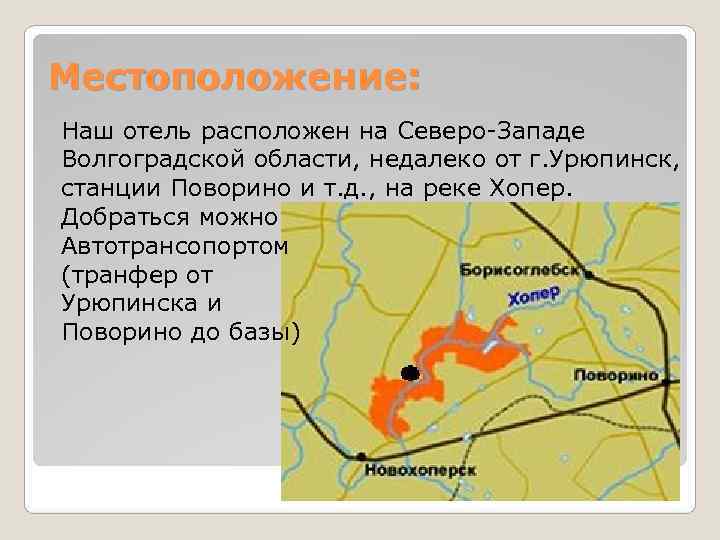 Местоположение:

Наш отель расположен на Северо-Западе Волгоградской области, недалеко от г.Урюпинск, станции Поворино и т.д., на реке Хопер.
Добраться можно Автотрансопортом (транфер от Урюпинска и Поворино до базы)

Борисоглебск
Хопер
Поворино
Новохоперск